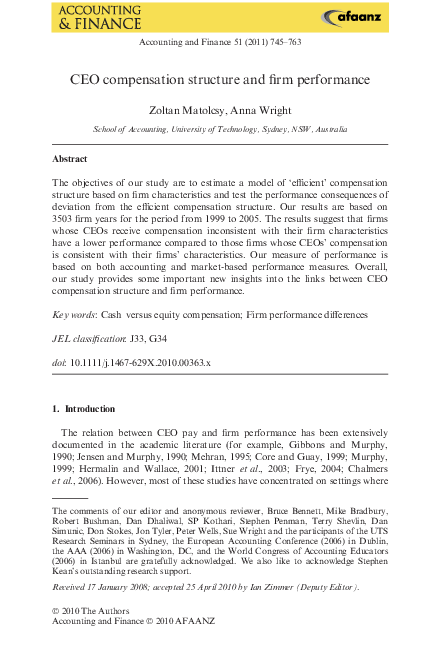 ACCOUNTING & FINANCE

afaanz

Accounting and Finance 51 (2011) 745–763

CEO compensation structure and firm performance

Zoltan Matolcsy, Anna Wright

School of Accounting, University of Technology, Sydney, NSW, Australia

Abstract

The objectives of our study are to estimate a model of 'efficient' compensation structure based on firm characteristics and test the performance consequences of deviation from the efficient compensation structure. Our results are based on 3503 firm years for the period from 1999 to 2005. The results suggest that firms whose CEOs receive compensation inconsistent with their firm characteristics have a lower performance compared to those firms whose CEOs' compensation is consistent with their firms' characteristics. Our measure of performance is based on both accounting and market-based performance measures. Overall, our study provides some important new insights into the links between CEO compensation structure and firm performance.

Key words: Cash versus equity compensation; Firm performance differences

JEL classification: J33, G34

doi: 10.1111/j.1467-629X.2010.00363.x

1. Introduction

The relation between CEO pay and firm performance has been extensively documented in the academic literature (for example, Gibbons and Murphy, 1990; Jensen and Murphy, 1990; Mehran, 1995; Core and Guay, 1999; Murphy, 1999; Hermalin and Wallace, 2001; Ittner et al., 2003; Frye, 2004; Chalmers et al., 2006). However, most of these studies have concentrated on settings where

The comments of our editor and anonymous reviewer, Bruce Bennett, Mike Bradbury, Robert Bushman, Dan Dhaliwal, SP Kothari, Stephen Penman, Terry Shevlin, Dan Simunic, Don Stokes, Jon Tyler, Peter Wells, Sue Wright and the participants of the UTS Research Seminars in Sydney, the European Accounting Conference (2006) in Dublin, the AAA (2006) in Washington, DC, and the World Congress of Accounting Educators (2006) in Istanbul are gratefully acknowledged. We also like to acknowledge Stephen Kean's outstanding research support.

Received 17 January 2008; accepted 25 April 2010 by Ian Zimmer (Deputy Editor).

© 2010 The Authors
Accounting and Finance © 2010 AFAANZ